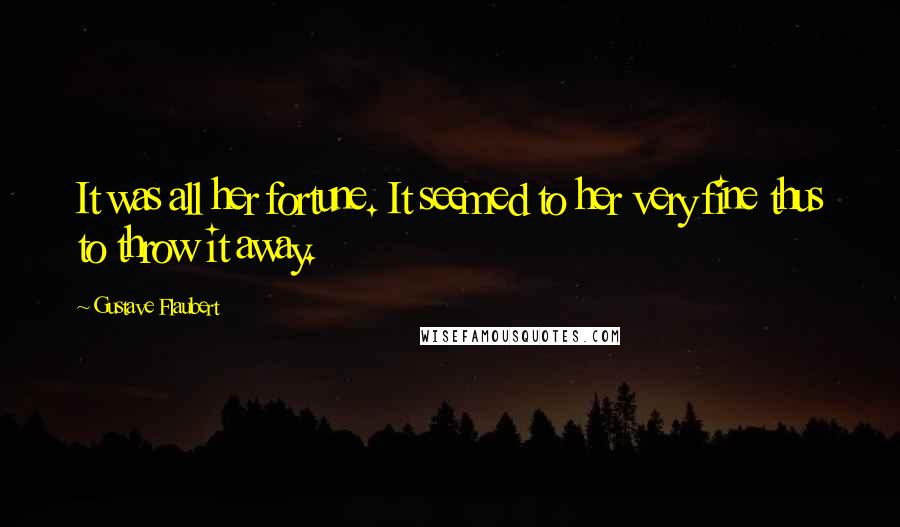 It was all her fortune. It seemed to her very fine thus to throw it away.

~ Gustave Flaubert

WISEFAMOUSQUOTES.COM